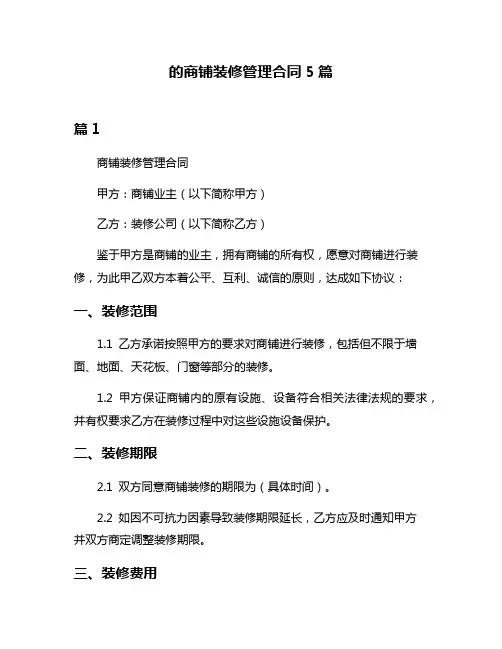 的商铺装修管理合同 5 篇

篇 1

商铺装修管理合同

甲方：商铺业主（以下简称甲方）

乙方：装修公司（以下简称乙方）

鉴于甲方是商铺的业主，拥有商铺的所有权，愿意对商铺进行装修，为此甲乙双方本着公平、互利、诚信的原则，达成如下协议：

一、装修范围

1.1 乙方承诺按照甲方的要求对商铺进行装修，包括但不限于墙面、地面、天花板、门窗等部分的装修。

1.2 甲方保证商铺内的原有设施、设备符合相关法律法规的要求，并有权要求乙方在装修过程中对这些设施设备保护。

二、装修期限

2.1 双方同意商铺装修的期限为（具体时间）。

2.2 如因不可抗力因素导致装修期限延长，乙方应及时通知甲方并双方商定调整装修期限。

三、装修费用